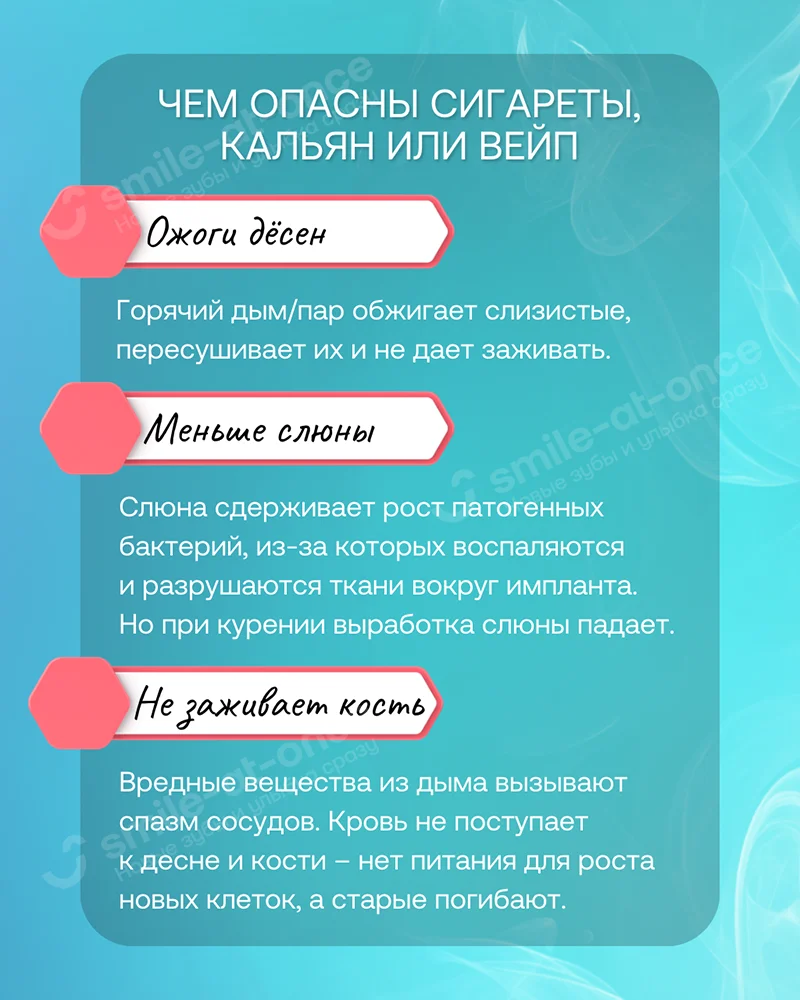 ЧЕМ ОПАСНЫ СИГАРЕТЫ, КАЛЬЯН ИЛИ ВЕЙП

Ожоги дёсен

Горячий дым/пар обжигает слизистые, пересушивает их и не дает заживать.

Меньше слюны

Слюна сдерживает рост патогенных бактерий, из-за которых воспаляются и разрушаются ткани вокруг импланта. Но при курении выработка слюны падает.

Не заживает кость

Вредные вещества из дыма вызывают спазм сосудов. Кровь не поступает к десне и кости – нет питания для роста новых клеток, а старые погибают.

smile-at-once
Новые зубы и улыбка сразу
smile-at-once
Новые зубы и улыбка сразу
smile-at-once
Новые зубы и улыбка сразу